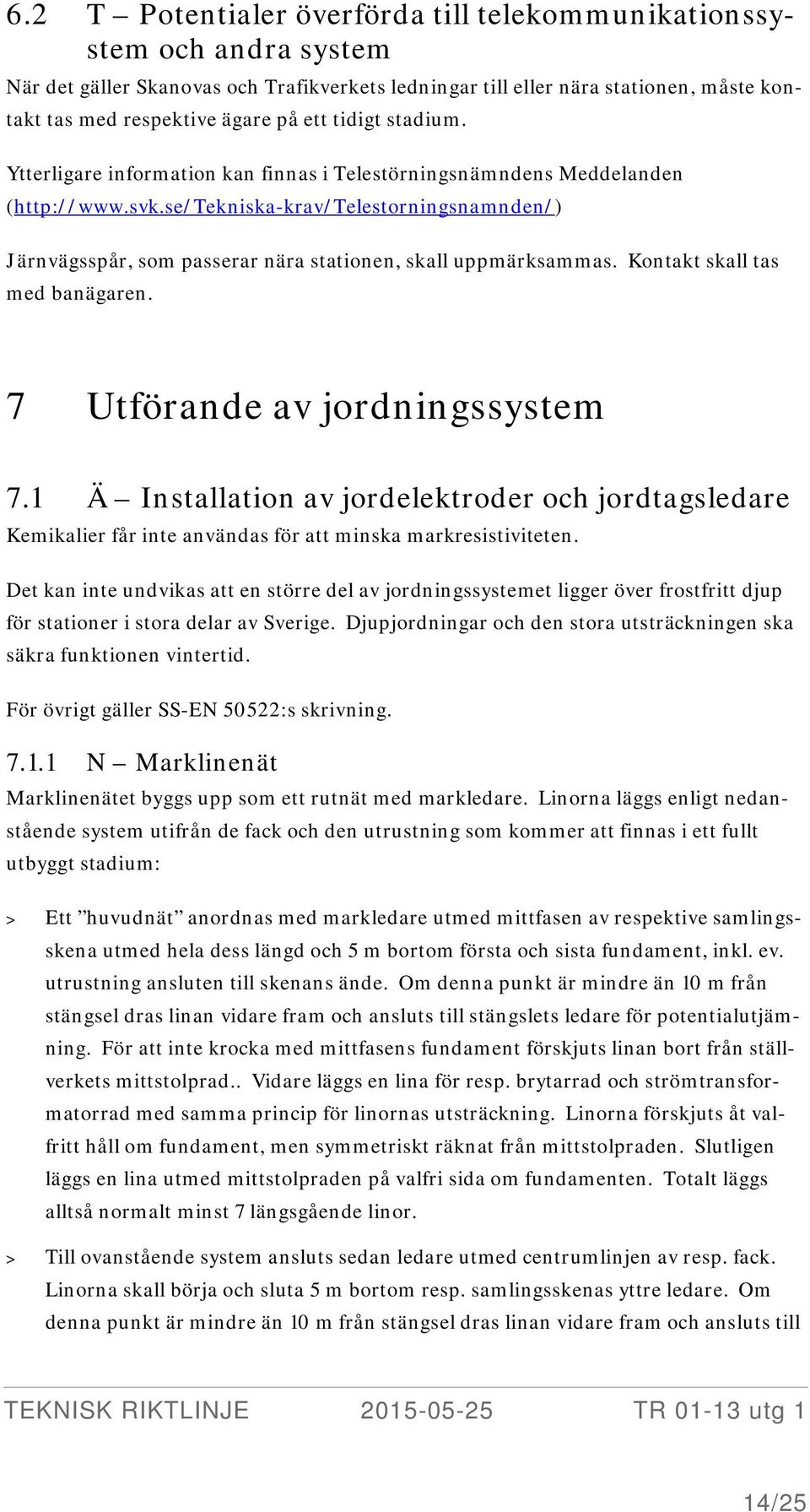 6.2 T – Potentialer överförda till telekommunikationssystem och andra system

När det gäller Skanovas och Trafikverkets ledningar till eller nära stationen, måste kontakt tas med respektive ägare på ett tidigt stadium.

Ytterligare information kan finnas i Telestörningsnämndens Meddelanden (http://www.svk.se/Tekniska-krav/Telestorningsnamnden/)

Järnvägsspår, som passerar nära stationen, skall uppmärksammas. Kontakt skall tas med banägaren.

7 Utförande av jordningssystem

7.1 Ä – Installation av jordelektroder och jordtagsledare

Kemikalier får inte användas för att minska markresistiviteten.

Det kan inte undvikas att en större del av jordningssystemet ligger över frostfritt djup för stationer i stora delar av Sverige. Djupjordningar och den stora utsträckningen ska säkra funktionen vintertid.

För övrigt gäller SS-EN 50522:s skrivning.

7.1.1 N – Marklinenät

Marklinenätet byggs upp som ett rutnät med markledare. Linorna läggs enligt nedanstående system utifrån de fack och den utrustning som kommer att finnas i ett fullt utbyggt stadium:

> Ett ”huvudnät” anordnas med markledare utmed mittfasen av respektive samlingsskena utmed hela dess längd och 5 m bortom första och sista fundament, inkl. ev. utrustning ansluten till skenans ände. Om denna punkt är mindre än 10 m från stängsel dras linan vidare fram och ansluts till stängslets ledare för potentialutjämning. För att inte krocka med mittfasens fundament förskjuts linan bort från ställverkets mittstolprad.. Vidare läggs en lina för resp. brytarrad och strömtransformatorrad med samma princip för linornas utsträckning. Linorna förskjuts åt valfritt håll om fundament, men symmetriskt räknat från mittstolpraden. Slutligen läggs en lina utmed mittstolpraden på valfri sida om fundamenten. Totalt läggs alltså normalt minst 7 längsgående linor.

> Till ovanstående system ansluts sedan ledare utmed centrumlinjen av resp. fack. Linorna skall börja och sluta 5 m bortom resp. samlingsskenas yttre ledare. Om denna punkt är mindre än 10 m från stängsel dras linan vidare fram och ansluts till

TEKNISK RIKTLINJE 2015-05-25 TR 01-13 utg 1

14/25